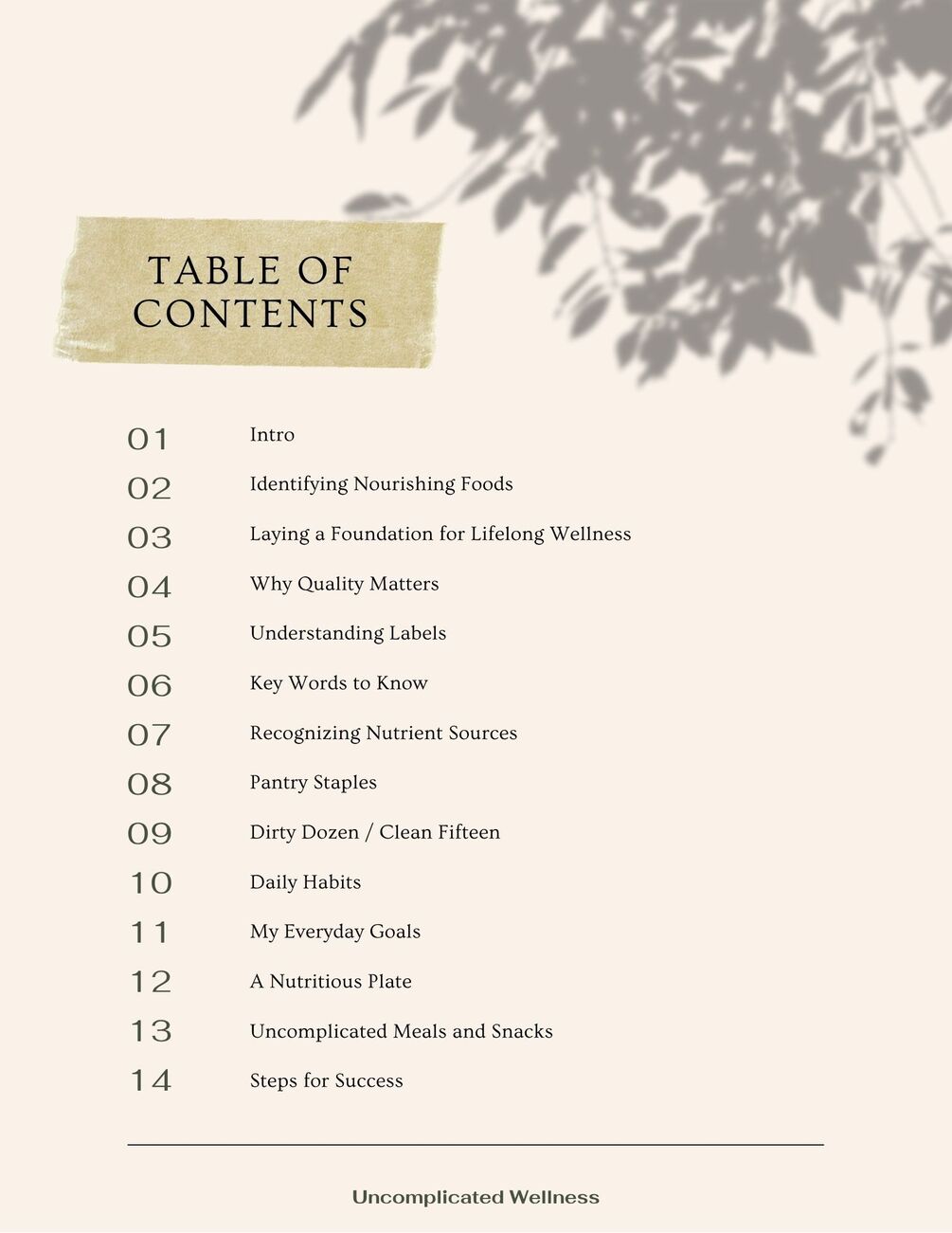 TABLE OF CONTENTS

01 Intro
02 Identifying Nourishing Foods
03 Laying a Foundation for Lifelong Wellness
04 Why Quality Matters
05 Understanding Labels
06 Key Words to Know
07 Recognizing Nutrient Sources
08 Pantry Staples
09 Dirty Dozen / Clean Fifteen
10 Daily Habits
11 My Everyday Goals
12 A Nutritious Plate
13 Uncomplicated Meals and Snacks
14 Steps for Success

Uncomplicated Wellness